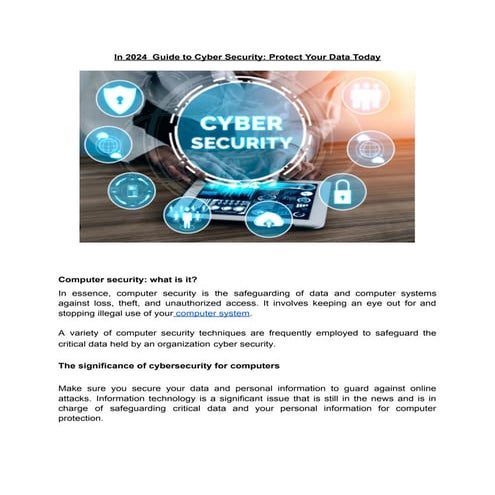 In 2024 Guide to Cyber Security: Protect Your Data Today

CYBER SECURITY

Computer security: what is it?

In essence, computer security is the safeguarding of data and computer systems against loss, theft, and unauthorized access. It involves keeping an eye out for and stopping illegal use of your computer system.

A variety of computer security techniques are frequently employed to safeguard the critical data held by an organization cyber security.

The significance of cybersecurity for computers

Make sure you secure your data and personal information to guard against online attacks. Information technology is a significant issue that is still in the news and is in charge of safeguarding critical data and your personal information for computer protection.